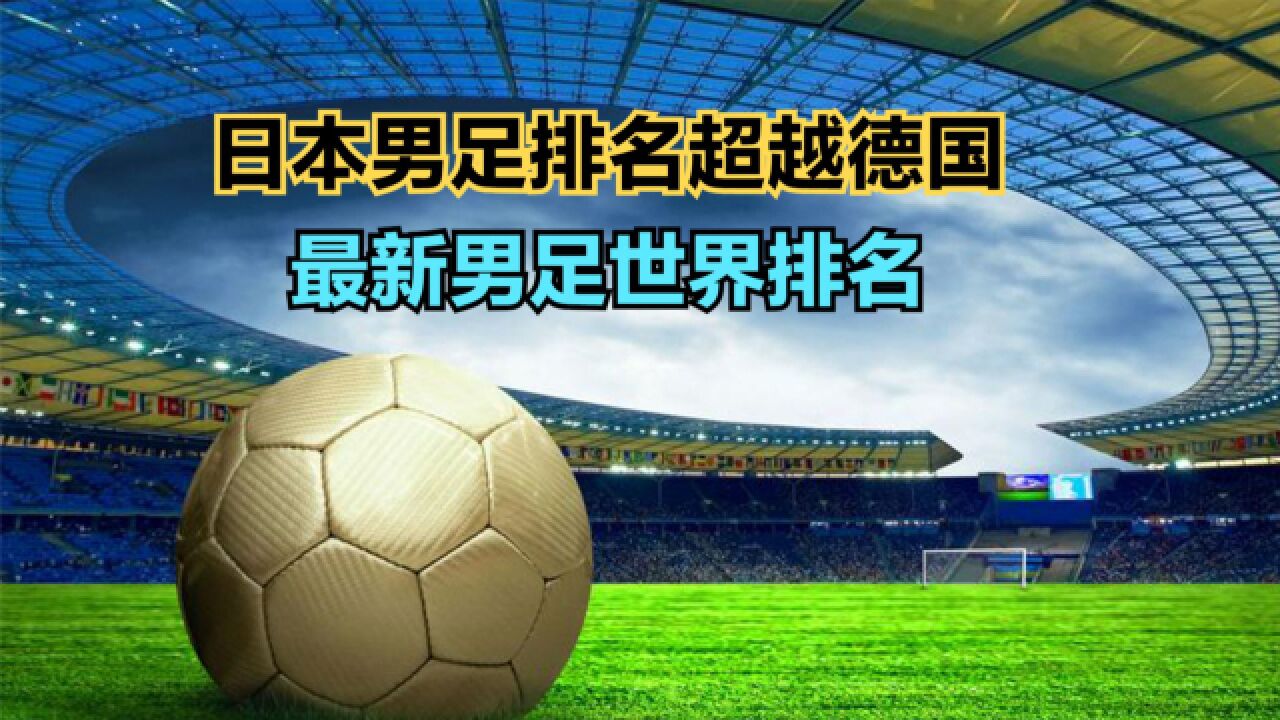 日本男足排名超越德国
最新男足世界排名